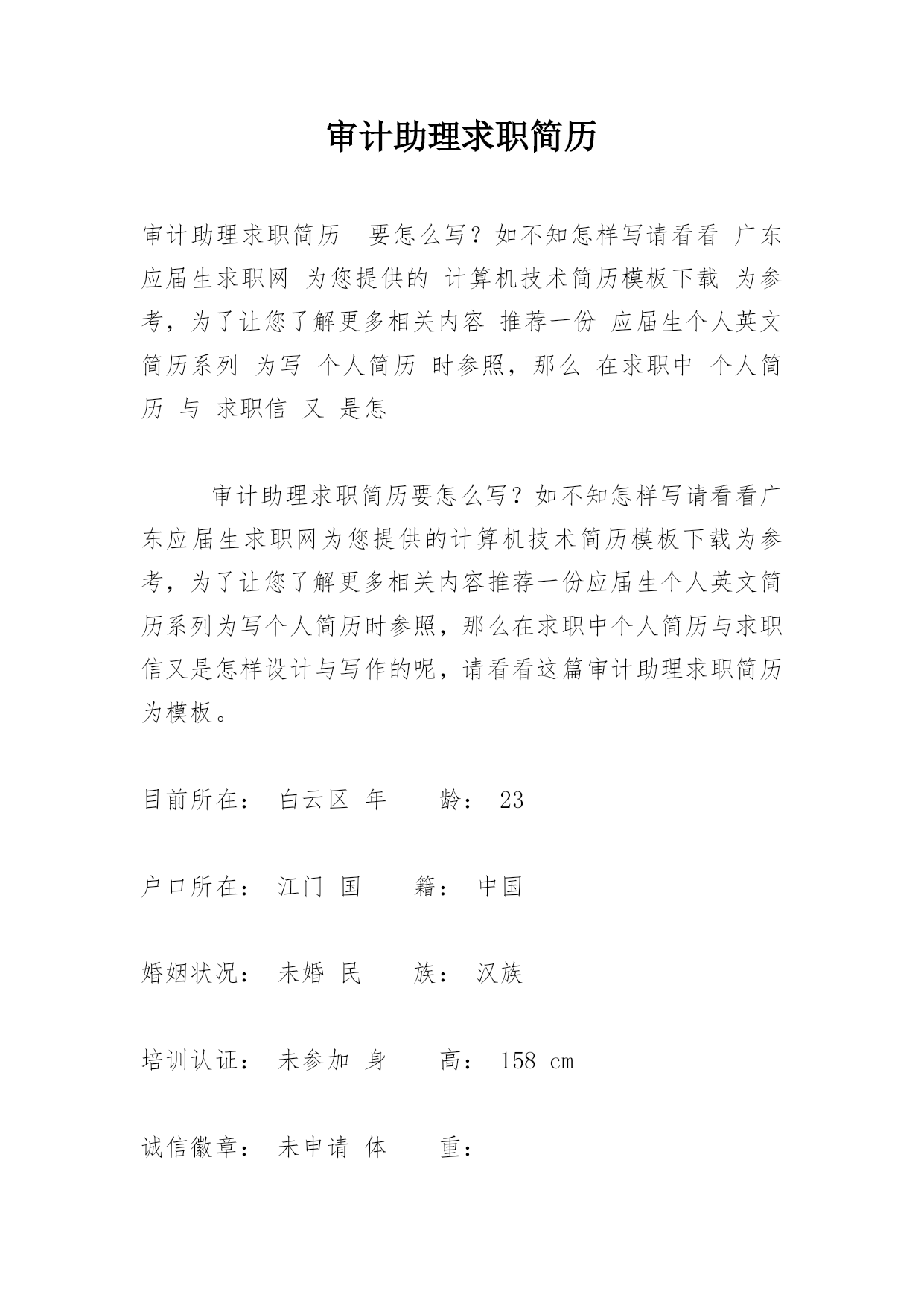 审计助理求职简历

审计助理求职简历 要怎么写？如不知怎样写请看看 广东应届生求职网 为您提供的 计算机技术简历模板下载 为参考，为了让您了解更多相关内容 推荐一份 应届生个人英文简历系列 为写 个人简历 时参照，那么 在求职中 个人简历 与 求职信 又 是怎

审计助理求职简历要怎么写？如不知怎样写请看看广东应届生求职网为您提供的计算机技术简历模板下载为参考，为了让您了解更多相关内容推荐一份应届生个人英文简历系列为写个人简历时参照，那么在求职中个人简历与求职信又是怎样设计与写作的呢，请看看这篇审计助理求职简历为模板。

目前所在： 白云区 年 龄： 23

户口所在： 江门 国 籍： 中国

婚姻状况： 未婚 民 族： 汉族

培训认证： 未参加 身 高： 158 cm

诚信徽章： 未申请 体 重：